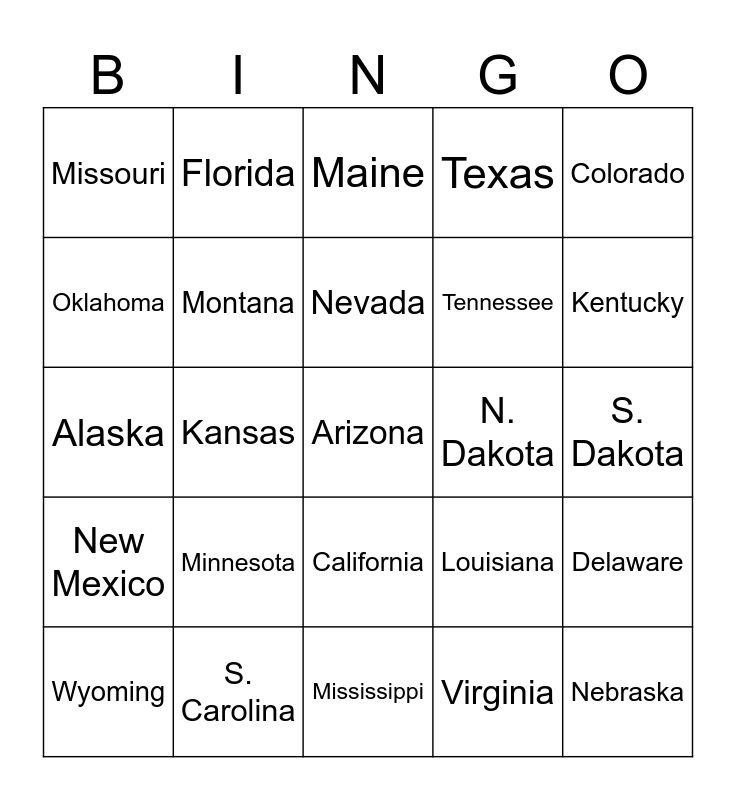 | B | I | N | G | O |
|---|---|---|---|---|
| Missouri | Florida | Maine | Texas | Colorado |
| Oklahoma | Montana | Nevada | Tennessee | Kentucky |
| Alaska | Kansas | Arizona | N. Dakota | S. Dakota |
| New Mexico | Minnesota | California | Louisiana | Delaware |
| Wyoming | S. Carolina | Mississippi | Virginia | Nebraska |